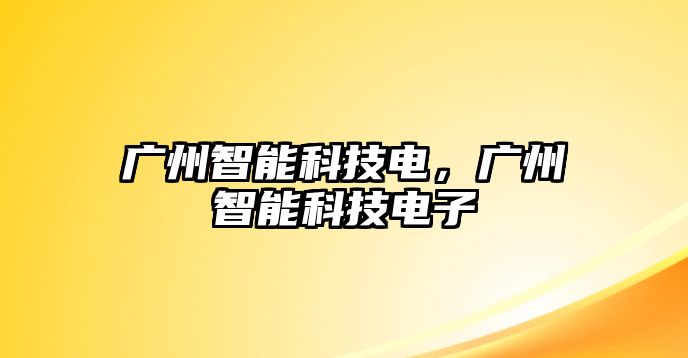 广州智能科技电，广州智能科技电子